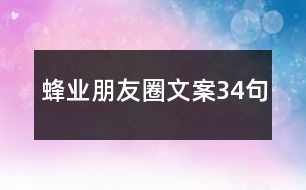 蜂业朋友圈文案34句